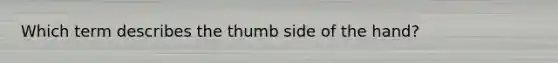 Which term describes the thumb side of the hand?